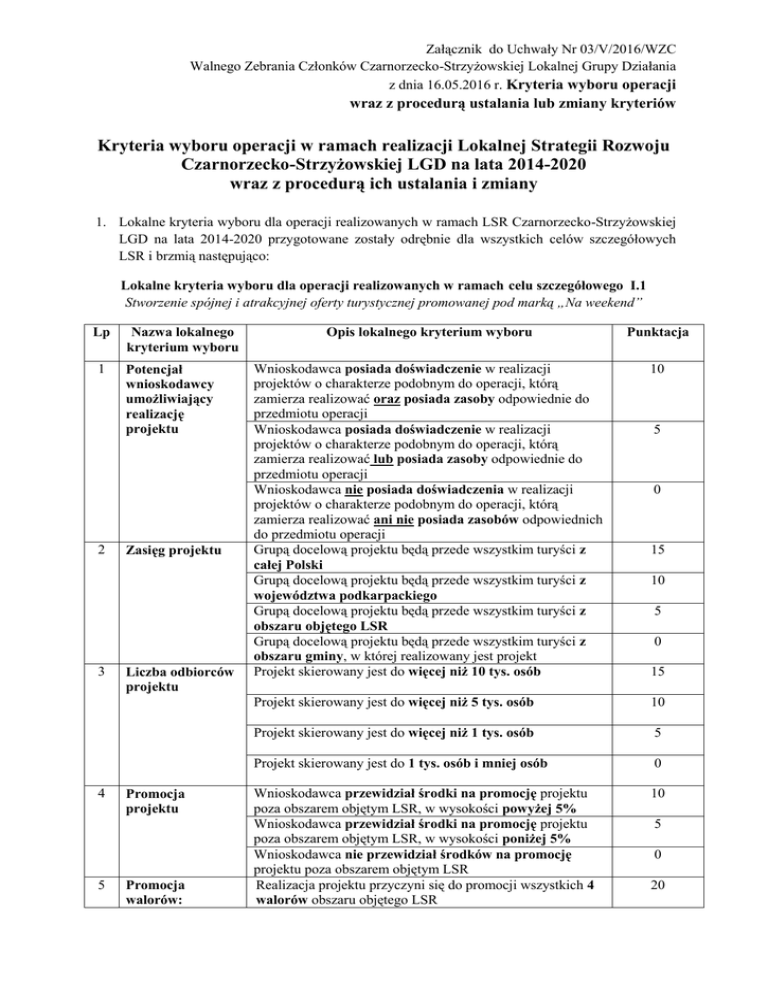 Załącznik do Uchwały Nr 03/V/2016/WZC
Walnego Zebrania Członków Czarnorzecko-Strzyżowskiej Lokalnej Grupy Działania
z dnia 16.05.2016 r. Kryteria wyboru operacji
wraz z procedurą ustalania lub zmiany kryteriów

Kryteria wyboru operacji w ramach realizacji Lokalnej Strategii Rozwoju Czarnorzecko-Strzyżowskiej LGD na lata 2014-2020 wraz z procedurą ich ustalania i zmiany

1. Lokalne kryteria wyboru dla operacji realizowanych w ramach LSR Czarnorzecko-Strzyżowskiej LGD na lata 2014-2020 przygotowane zostały odrębnie dla wszystkich celów szczegółowych LSR i brzmią następująco:

Lokalne kryteria wyboru dla operacji realizowanych w ramach celu szczegółowego I.1
Stworzenie spójnej i atrakcyjnej oferty turystycznej promowanej pod marką „Na weekend”

| Lp | Nazwa lokalnego kryterium wyboru | Opis lokalnego kryterium wyboru | Punktacja |
|---|---|---|---|
| 1 | Potencjał wnioskodawcy umożliwiający realizację projektu | Wnioskodawca posiada doświadczenie w realizacji projektów o charakterze podobnym do operacji, którą zamierza realizować oraz posiada zasoby odpowiednie do przedmiotu operacji | 10 |
| | | Wnioskodawca posiada doświadczenie w realizacji projektów o charakterze podobnym do operacji, którą zamierza realizować lub posiada zasoby odpowiednie do przedmiotu operacji | 5 |
| | | Wnioskodawca nie posiada doświadczenia w realizacji projektów o charakterze podobnym do operacji, którą zamierza realizować ani nie posiada zasobów odpowiednich do przedmiotu operacji | 0 |
| 2 | Zasięg projektu | Grupą docelową projektu będą przede wszystkim turyści z całej Polski | 15 |
| | | Grupą docelową projektu będą przede wszystkim turyści z województwa podkarpackiego | 10 |
| | | Grupą docelową projektu będą przede wszystkim turyści z obszaru objętego LSR | 5 |
| | | Grupą docelową projektu będą przede wszystkim turyści z obszaru gminy, w której realizowany jest projekt | 0 |
| 3 | Liczba odbiorców projektu | Projekt skierowany jest do więcej niż 10 tys. osób | 15 |
| | | Projekt skierowany jest do więcej niż 5 tys. osób | 10 |
| | | Projekt skierowany jest do więcej niż 1 tys. osób | 5 |
| | | Projekt skierowany jest do 1 tys. osób i mniej osób | 0 |
| 4 | Promocja projektu | Wnioskodawca przewidział środki na promocję projektu poza obszarem objętym LSR, w wysokości powyżej 5% | 10 |
| | | Wnioskodawca przewidział środki na promocję projektu poza obszarem objętym LSR, w wysokości poniżej 5% | 5 |
| | | Wnioskodawca nie przewidział środków na promocję projektu poza obszarem objętym LSR | 0 |
| 5 | Promocja walorów: | Realizacja projektu przyczyni się do promocji wszystkich 4 walorów obszaru objętego LSR | 20 |